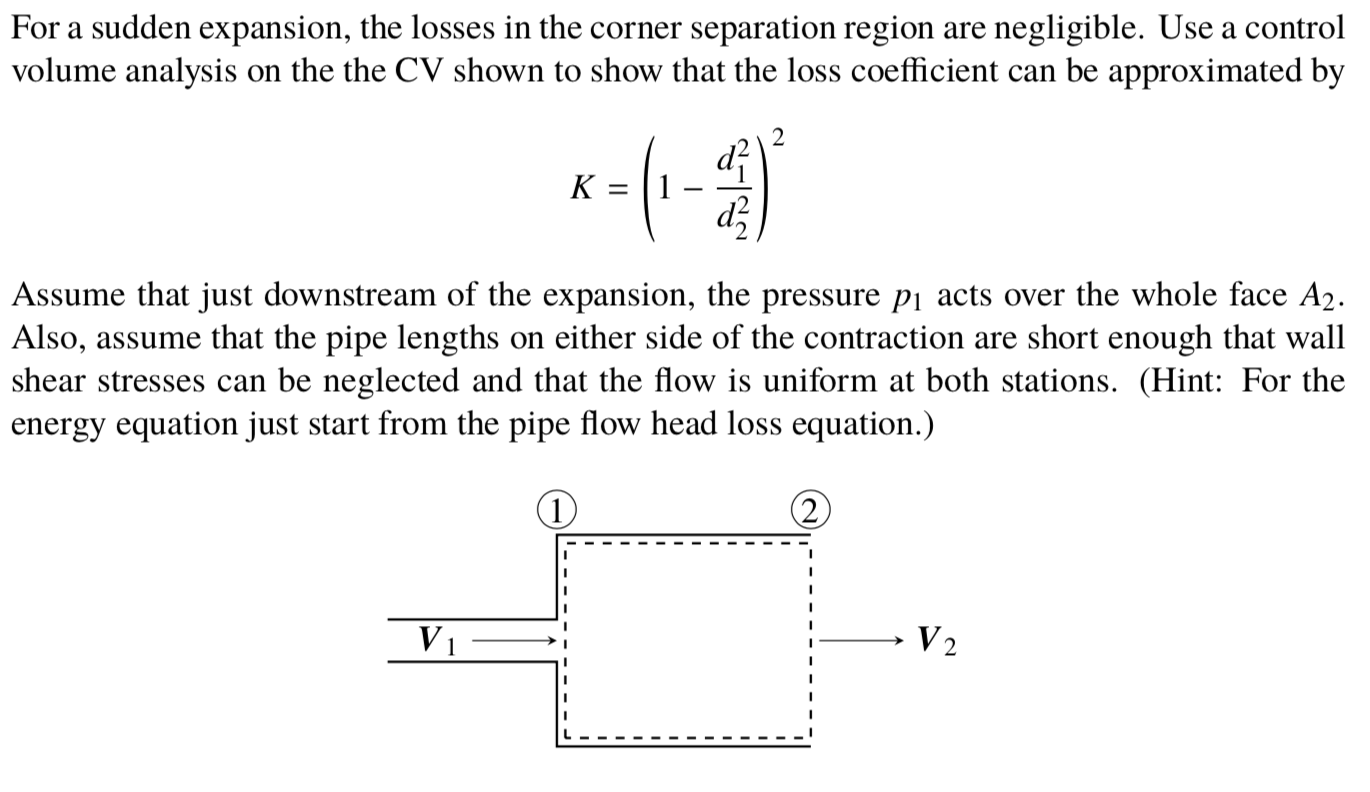 For a sudden expansion, the losses in the corner separation region are negligible. Use a control volume analysis on the the CV shown to show that the loss coefficient can be approximated by

$$K = \left(1 - \frac{d_1^2}{d_2^2}\right)^2$$

Assume that just downstream of the expansion, the pressure $p_1$ acts over the whole face $A_2$. Also, assume that the pipe lengths on either side of the contraction are short enough that wall shear stresses can be neglected and that the flow is uniform at both stations. (Hint: For the energy equation just start from the pipe flow head loss equation.)

1

2

$V_1$

$V_2$